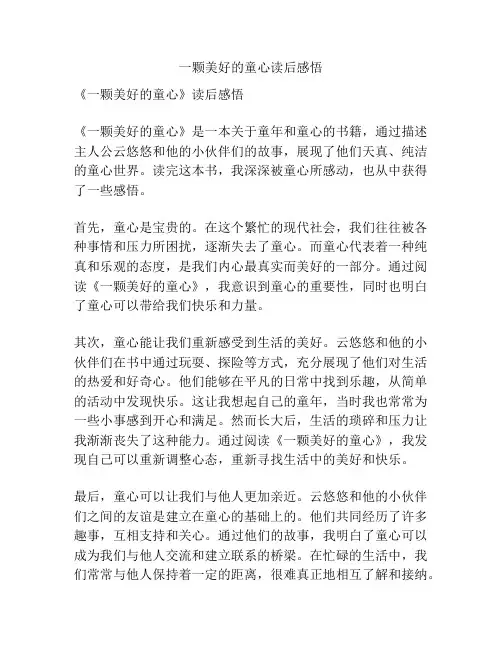 一颗美好的童心读后感悟

《一颗美好的童心》读后感悟

《一颗美好的童心》是一本关于童年和童心的书籍，通过描述主人公云悠悠和他的小伙伴们的故事，展现了他们天真、纯洁的童心世界。读完这本书，我深深被童心所感动，也从中获得了一些感悟。

首先，童心是宝贵的。在这个繁忙的现代社会，我们往往被各种事情和压力所困扰，逐渐失去了童心。而童心代表着一种纯真和乐观的态度，是我们内心最真实而美好的一部分。通过阅读《一颗美好的童心》，我意识到童心的重要性，同时也明白了童心可以带给我们快乐和力量。

其次，童心能让我们重新感受到生活的美好。云悠悠和他的小伙伴们在书中通过玩耍、探险等方式，充分展现了他们对生活的热爱和好奇心。他们能够在平凡的日常中找到乐趣，从简单的活动中发现快乐。这让我想起自己的童年，当时我也常常为一些小事感到开心和满足。然而长大后，生活的琐碎和压力让我渐渐丧失了这种能力。通过阅读《一颗美好的童心》，我发现自己可以重新调整心态，重新寻找生活中的美好和快乐。

最后，童心可以让我们与他人更加亲近。云悠悠和他的小伙伴们之间的友谊是建立在童心的基础上的。他们共同经历了许多趣事，互相支持和关心。通过他们的故事，我明白了童心可以成为我们与他人交流和建立联系的桥梁。在忙碌的生活中，我们常常与他人保持着一定的距离，很难真正地相互了解和接纳。